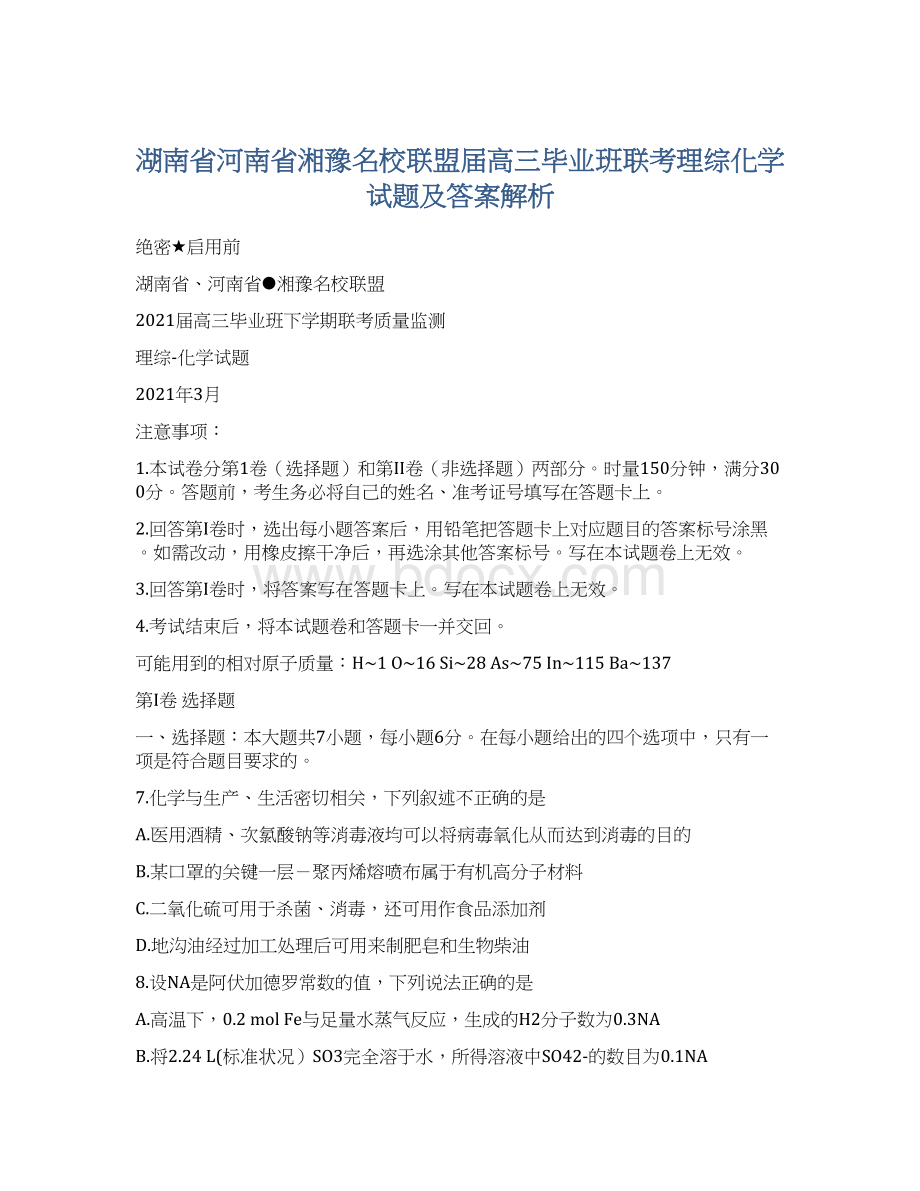 湖南省河南省湘豫名校联盟届高三毕业班联考理综化学试题及答案解析

绝密★启用前

湖南省、河南省●湘豫名校联盟

2021届高三毕业班下学期联考质量监测

理综-化学试题

2021年3月

注意事项：

1.本试卷分第1卷（选择题）和第II卷（非选择题）两部分。时量150分钟，满分300分。答题前，考生务必将自己的姓名、准考证号填写在答题卡上。

2.回答第I卷时，选出每小题答案后，用铅笔把答题卡上对应题目的答案标号涂黑。如需改动，用橡皮擦干净后，再选涂其他答案标号。写在本试题卷上无效。

3.回答第I卷时，将答案写在答题卡上。写在本试题卷上无效。

4.考试结束后，将本试题卷和答题卡一并交回。

可能用到的相对原子质量：H~1 O~16 Si~28 As~75 In~115 Ba~137

第I卷 选择题

一、选择题：本大题共7小题，每小题6分。在每小题给出的四个选项中，只有一项是符合题目要求的。

7.化学与生产、生活密切相关，下列叙述不正确的是

A.医用酒精、次氯酸钠等消毒液均可以将病毒氧化从而达到消毒的目的

B.某口罩的关键一层－聚丙烯熔喷布属于有机高分子材料

C.二氧化硫可用于杀菌、消毒，还可用作食品添加剂

D.地沟油经过加工处理后可用来制肥皂和生物柴油

8.设NA是阿伏加德罗常数的值，下列说法正确的是

A.高温下，0.2 mol Fe与足量水蒸气反应，生成的H2分子数为0.3NA

B.将2.24 L(标准状况）SO3完全溶于水，所得溶液中SO42-的数目为0.1NA

www.bdocx.com